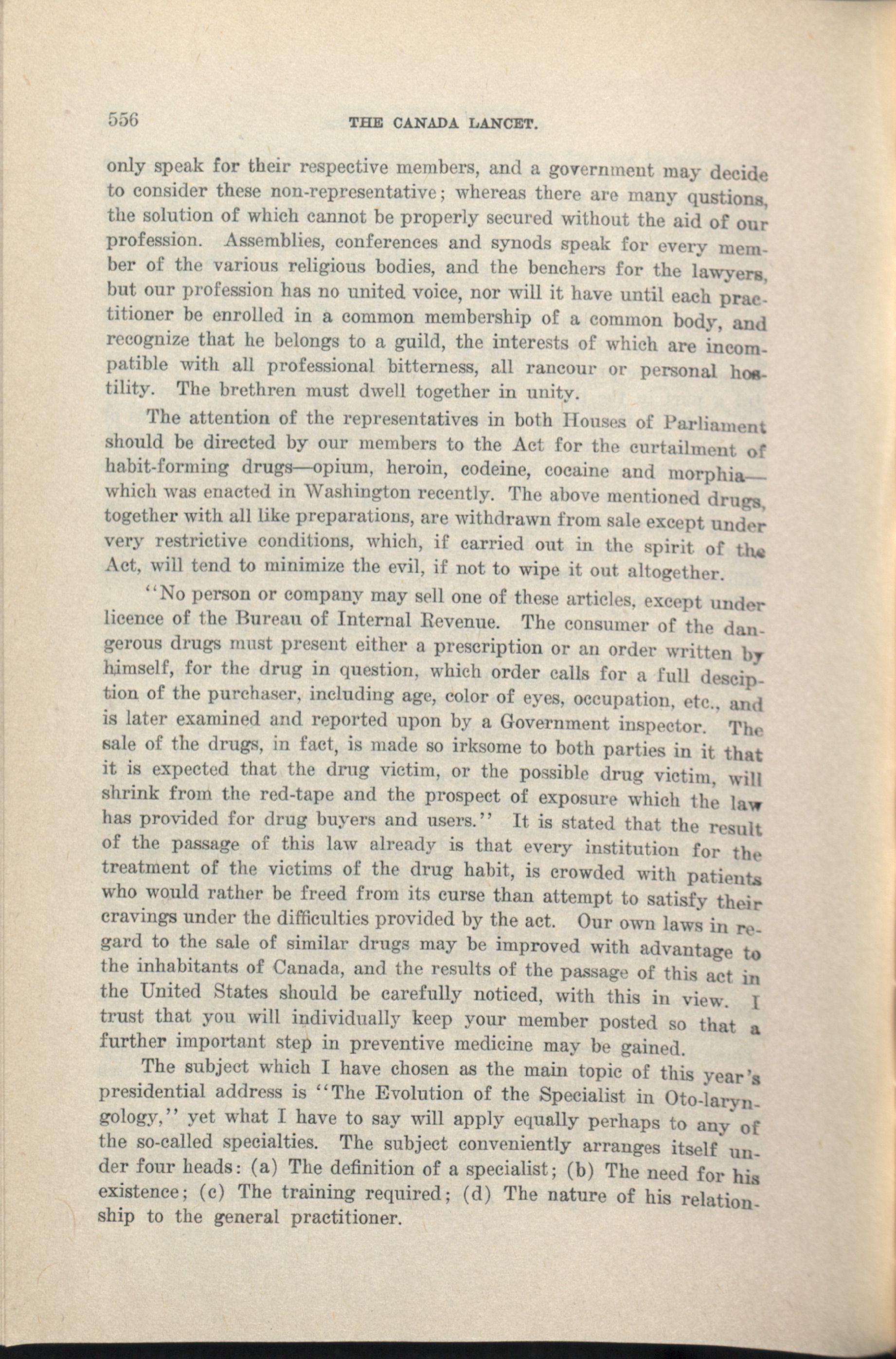 556 THE CANADA LANCET.

only speak for their respective members, and a government may decide to consider these non-representative; whereas there are many qustions, the solution of which cannot be properly secured without the aid of our profession. Assemblies, conferences and synods speak for every member of the various religious bodies, and the benchers for the lawyers, but our profession has no united voice, nor will it have until each practitioner be enrolled in a common membership of a common body, and recognize that he belongs to a guild, the interests of which are incompatible with all professional bitterness, all rancour or personal hostility. The brethren must dwell together in unity.

The attention of the representatives in both Houses of Parliament should be directed by our members to the Act for the curtailment of habit-forming drugs—opium, heroin, codeine, cocaine and morphia—which was enacted in Washington recently. The above mentioned drugs, together with all like preparations, are withdrawn from sale except under very restrictive conditions, which, if carried out in the spirit of the Act, will tend to minimize the evil, if not to wipe it out altogether.

"No person or company may sell one of these articles, except under licence of the Bureau of Internal Revenue. The consumer of the dangerous drugs must present either a prescription or an order written by himself, for the drug in question, which order calls for a full desciption of the purchaser, including age, color of eyes, occupation, etc., and is later examined and reported upon by a Government inspector. The sale of the drugs, in fact, is made so irksome to both parties in it that it is expected that the drug victim, or the possible drug victim, will shrink from the red-tape and the prospect of exposure which the law has provided for drug buyers and users." It is stated that the result of the passage of this law already is that every institution for the treatment of the victims of the drug habit, is crowded with patients who would rather be freed from its curse than attempt to satisfy their cravings under the difficulties provided by the act. Our own laws in regard to the sale of similar drugs may be improved with advantage to the inhabitants of Canada, and the results of the passage of this act in the United States should be carefully noticed, with this in view. I trust that you will individually keep your member posted so that a further important step in preventive medicine may be gained.

The subject which I have chosen as the main topic of this year's presidential address is "The Evolution of the Specialist in Oto-laryngology," yet what I have to say will apply equally perhaps to any of the so-called specialties. The subject conveniently arranges itself under four heads: (a) The definition of a specialist; (b) The need for his existence; (c) The training required; (d) The nature of his relationship to the general practitioner.